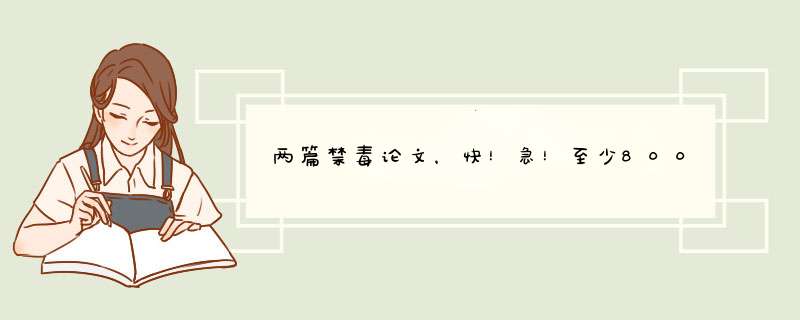 两篇禁毒论文，快！急！至少800